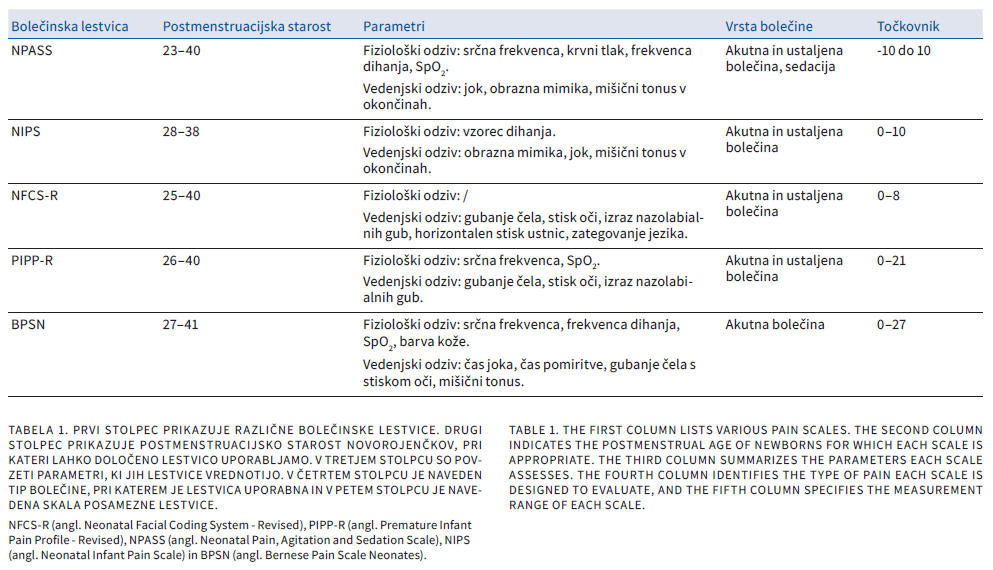 | Bolečinska lestvica | Postmenstruacijska starost | Parametri | Vrsta bolečine | Točkovnik |
|---|---|---|---|---|
| NPASS | 23–40 | Fiziološki odziv: srčna frekvenca, krvni tlak, frekvenca dihanja, $SpO_2$. Vedenjski odziv: jok, obrazna mimika, mišični tonus v okončinah. | Akutna in ustaljena bolečina, sedacija | -10 do 10 |
| NIPS | 28–38 | Fiziološki odziv: vzorec dihanja. Vedenjski odziv: obrazna mimika, jok, mišični tonus v okončinah. | Akutna in ustaljena bolečina | 0–10 |
| NFCS-R | 25–40 | Fiziološki odziv: / Vedenjski odziv: gubanje čela, stisk oči, izraz nazolabialnih gub, horizontalen stisk ustnic, zategovanje jezika. | Akutna in ustaljena bolečina | 0–8 |
| PIPP-R | 26–40 | Fiziološki odziv: srčna frekvenca, $SpO_2$. Vedenjski odziv: gubanje čela, stisk oči, izraz nazolabialnih gub. | Akutna in ustaljena bolečina | 0–21 |
| BPSN | 27–41 | Fiziološki odziv: srčna frekvenca, frekvenca dihanja, $SpO_2$, barva kože. Vedenjski odziv: čas joka, čas pomiritve, gubanje čela s stiskom oči, mišični tonus. | Akutna bolečina | 0–27 |

TABELA 1. PRVI STOLPEC PRIKAZUJE RAZLIČNE BOLEČINSKE LESTVICE. DRUGI STOLPEC PRIKAZUJE POSTMENSTRUACIJSKO STAROST NOVOROJENČKOV, PRI KATERI LAHKO DOLOČENO LESTVICO UPORABLJAMO. V TRETJEM STOLPCU SO POVZETI PARAMETRI, KI JIH LESTVICE VREDNOTIJO. V ČETRTEM STOLPCU JE NAVEDEN TIP BOLEČINE, PRI KATEREM JE LESTVICA UPORABNA IN V PETEM STOLPCU JE NAVEDENA SKALA POSAMEZNE LESTVICE.

NFCS-R (angl. Neonatal Facial Coding System - Revised), PIPP-R (angl. Premature Infant Pain Profile - Revised), NPASS (angl. Neonatal Pain, Agitation and Sedation Scale), NIPS (angl. Neonatal Infant Pain Scale) in BPSN (angl. Bernese Pain Scale Neonates).

TABLE 1. THE FIRST COLUMN LISTS VARIOUS PAIN SCALES. THE SECOND COLUMN INDICATES THE POSTMENSTRUAL AGE OF NEWBORNS FOR WHICH EACH SCALE IS APPROPRIATE. THE THIRD COLUMN SUMMARIZES THE PARAMETERS EACH SCALE ASSESSES. THE FOURTH COLUMN IDENTIFIES THE TYPE OF PAIN EACH SCALE IS DESIGNED TO EVALUATE, AND THE FIFTH COLUMN SPECIFIES THE MEASUREMENT RANGE OF EACH SCALE.